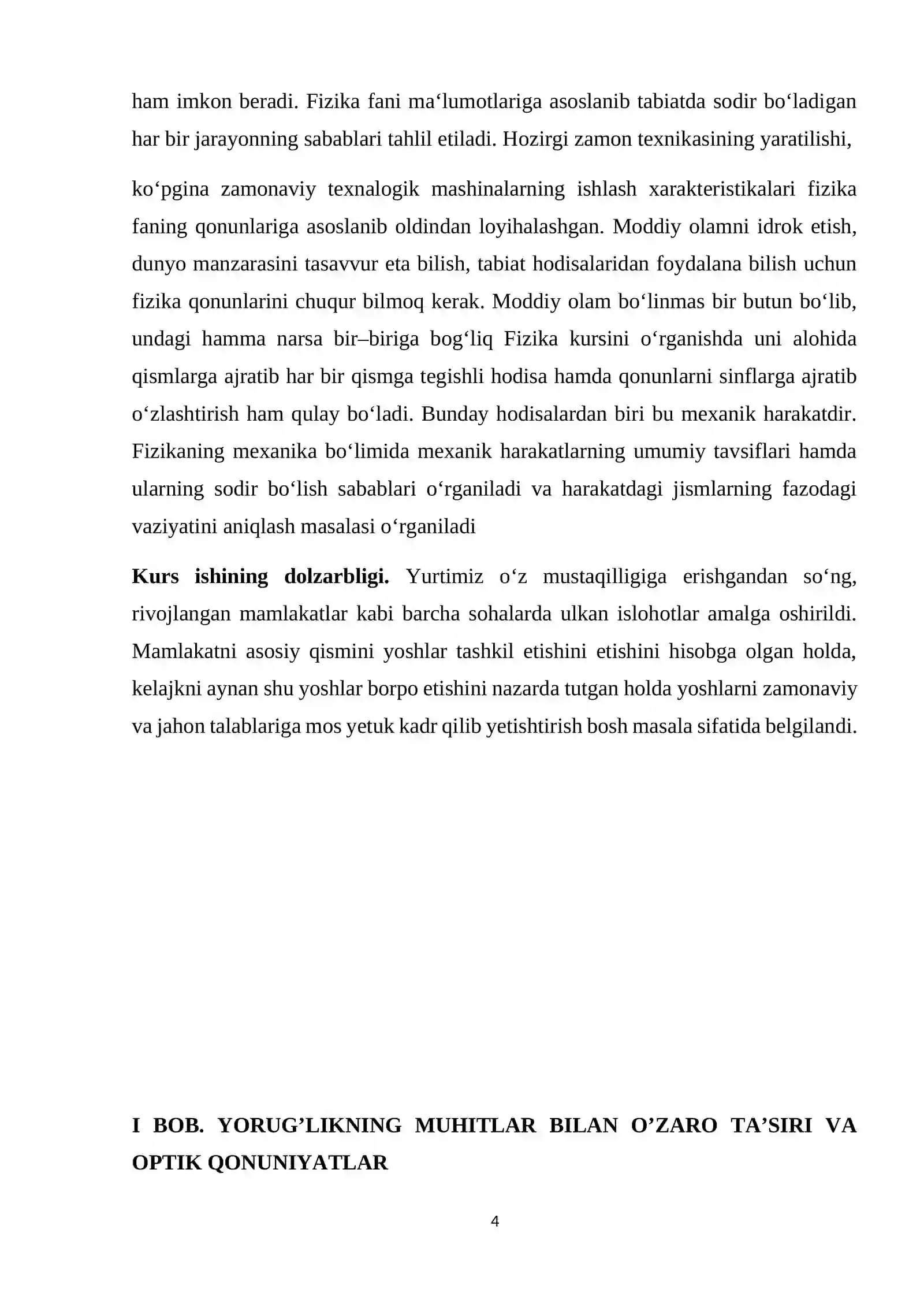 ham imkon beradi. Fizika fani ma'lumotlariga asoslanib tabiatda sodir bo'ladigan har bir jarayonning sabablari tahlil etiladi. Hozirgi zamon texnikasining yaratilishi,

ko'pgina zamonaviy texnalogik mashinalarning ishlash xarakteristikalari fizika faning qonunlariga asoslanib oldindan loyihalashgan. Moddiy olamni idrok etish, dunyo manzarasini tasavvur eta bilish, tabiat hodisalaridan foydalana bilish uchun fizika qonunlarini chuqur bilmoq kerak. Moddiy olam bo'linmas bir butun bo'lib, undagi hamma narsa bir–biriga bog'liq Fizika kursini o'rganishda uni alohida qismlarga ajratib har bir qismga tegishli hodisa hamda qonunlarni sinflarga ajratib o'zlashtirish ham qulay bo'ladi. Bunday hodisalardan biri bu mexanik harakatdir. Fizikaning mexanika bo'limida mexanik harakatlarning umumiy tavsiflari hamda ularning sodir bo'lish sabablari o'rganiladi va harakatdagi jismlarning fazodagi vaziyatini aniqlash masalasi o'rganiladi

Kurs ishining dolzarbligi. Yurtimiz o'z mustaqilligiga erishgandan so'ng, rivojlangan mamlakatlar kabi barcha sohalarda ulkan islohotlar amalga oshirildi. Mamlakatni asosiy qismini yoshlar tashkil etishini etishini hisobga olgan holda, kelajkni aynan shu yoshlar borpo etishini nazarda tutgan holda yoshlarni zamonaviy va jahon talablariga mos yetuk kadr qilib yetishtirish bosh masala sifatida belgilandi.

I BOB. YORUG'LIKNING MUHITLAR BILAN O'ZARO TA'SIRI VA OPTIK QONUNIYATLAR

4